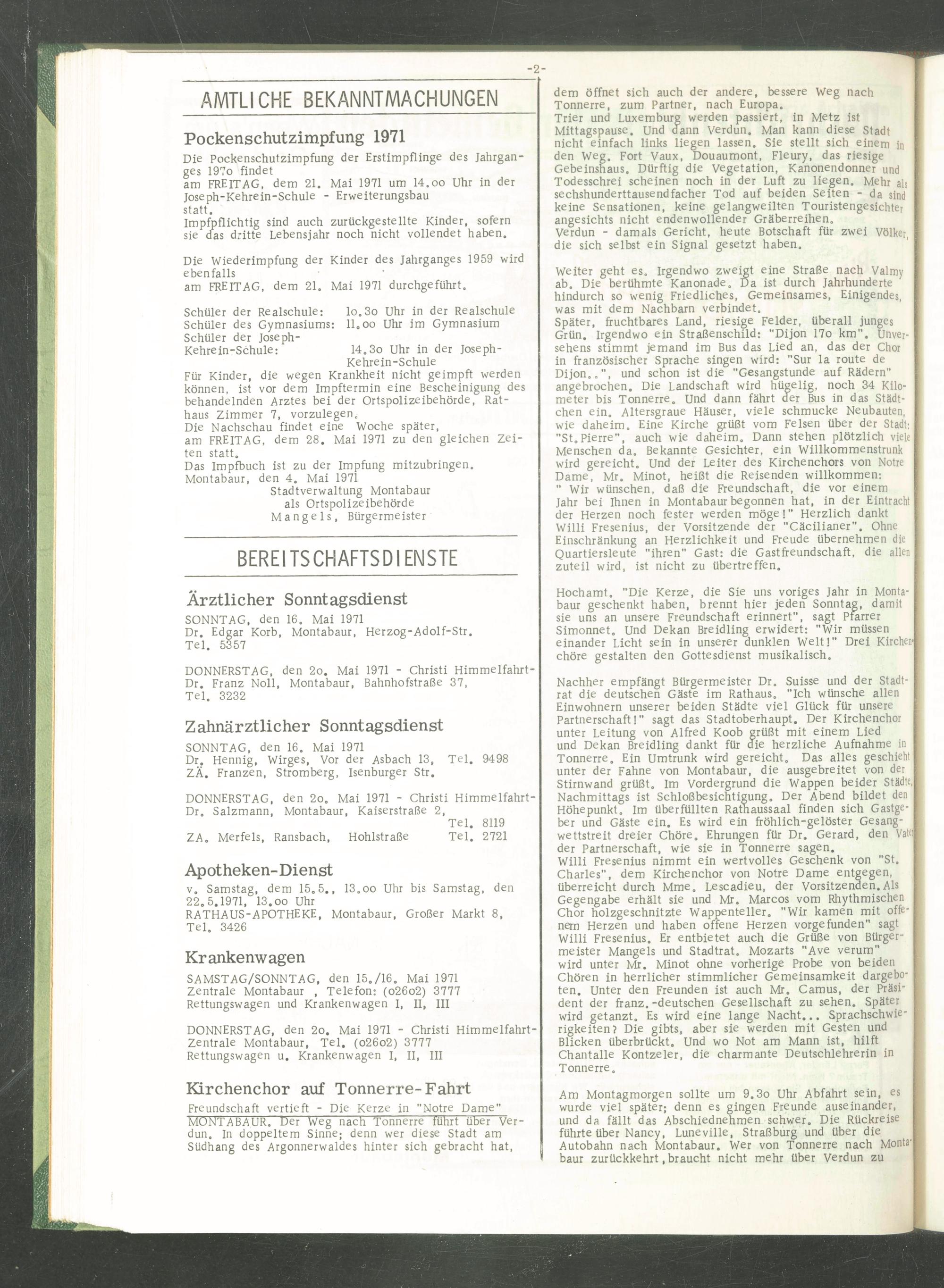 -2-

AMTLICHE BEKANNTMACHUNGEN

Pockenschutzimpfung 1971

Die Pockenschutzimpfung der Erstimpflinge des Jahrganges 197o findet
am FREITAG, dem 21. Mai 1971 um 14.oo Uhr in der Joseph-Kehrein-Schule - Erweiterungsbau
statt.
Impfpflichtig sind auch zurückgestellte Kinder, sofern sie das dritte Lebensjahr noch nicht vollendet haben.

Die Wiederimpfung der Kinder des Jahrganges 1959 wird ebenfalls
am FREITAG, dem 21. Mai 1971 durchgeführt.

Schüler der Realschule: 1o.3o Uhr in der Realschule
Schüler des Gymnasiums: 11.oo Uhr im Gymnasium
Schüler der Joseph-Kehrein-Schule: 14.3o Uhr in der Joseph-Kehrein-Schule
Für Kinder, die wegen Krankheit nicht geimpft werden können, ist vor dem Impftermin eine Bescheinigung des behandelnden Arztes bei der Ortspolizeibehörde, Rathaus Zimmer 7, vorzulegen.
Die Nachschau findet eine Woche später,
am FREITAG, dem 28. Mai 1971 zu den gleichen Zeiten statt.
Das Impfbuch ist zu der Impfung mitzubringen.
Montabaur, den 4. Mai 1971
Stadtverwaltung Montabaur
als Ortspolizeibehörde
Mangels, Bürgermeister

BEREITSCHAFTSDIENSTE

Ärztlicher Sonntagsdienst

SONNTAG, den 16. Mai 1971
Dr. Edgar Korb, Montabaur, Herzog-Adolf-Str.
Tel. 5357

DONNERSTAG, den 2o. Mai 1971 - Christi Himmelfahrt-
Dr. Franz Noll, Montabaur, Bahnhofstraße 37,
Tel. 3232

Zahnärztlicher Sonntagsdienst

SONNTAG, den 16. Mai 1971
Dr. Hennig, Wirges, Vor der Asbach 13, Tel. 9498
ZÄ. Franzen, Stromberg, Isenburger Str.

DONNERSTAG, den 2o. Mai 1971 - Christi Himmelfahrt-
Dr. Salzmann, Montabaur, Kaiserstraße 2, Tel. 8119
ZA. Merfels, Ransbach, Hohlstraße Tel. 2721

Apotheken-Dienst

v. Samstag, dem 15.5., 13.oo Uhr bis Samstag, den 22.5.1971, 13.oo Uhr
RATHAUS-APOTHEKE, Montabaur, Großer Markt 8,
Tel. 3426

Krankenwagen

SAMSTAG/SONNTAG, den 15./16. Mai 1971
Zentrale Montabaur , Telefon: (o26o2) 3777
Rettungswagen und Krankenwagen I, II, III

DONNERSTAG, den 2o. Mai 1971 - Christi Himmelfahrt-
Zentrale Montabaur, Tel. (o26o2) 3777
Rettungswagen u. Krankenwagen I, II, III

Kirchenchor auf Tonnerre-Fahrt

Freundschaft vertieft - Die Kerze in "Notre Dame"
MONTABAUR. Der Weg nach Tonnerre führt über Verdun. In doppeltem Sinne; denn wer diese Stadt am Südhang des Argonnerwaldes hinter sich gebracht hat, dem öffnet sich auch der andere, bessere Weg nach Tonnerre, zum Partner, nach Europa.
Trier und Luxemburg werden passiert, in Metz ist Mittagspause. Und dann Verdun. Man kann diese Stadt nicht einfach links liegen lassen. Sie stellt sich einem in den Weg. Fort Vaux, Douaumont, Fleury, das riesige Gebeinshaus. Dürftig die Vegetation, Kanonendonner und Todesschrei scheinen noch in der Luft zu liegen. Mehr als sechshunderttausendfacher Tod auf beiden Seiten - da sind keine Sensationen, keine gelangweilten Touristengesichter angesichts nicht endenwollender Gräberreihen.
Verdun - damals Gericht, heute Botschaft für zwei Völker, die sich selbst ein Signal gesetzt haben.

Weiter geht es. Irgendwo zweigt eine Straße nach Valmy ab. Die berühmte Kanonade. Da ist durch Jahrhunderte hindurch so wenig Friedliches, Gemeinsames, Einigendes, was mit dem Nachbarn verbindet.
Später, fruchtbares Land, riesige Felder, überall junges Grün. Irgendwo ein Straßenschild: "Dijon 17o km". Unversehens stimmt jemand im Bus das Lied an, das der Chor in französischer Sprache singen wird: "Sur la route de Dijon..", und schon ist die "Gesangstunde auf Rädern" angebrochen. Die Landschaft wird hügelig, noch 34 Kilometer bis Tonnerre. Und dann fährt der Bus in das Städtchen ein. Altersgraue Häuser, viele schmucke Neubauten, wie daheim. Eine Kirche grüßt vom Felsen über der Stadt: "St.Pierre", auch wie daheim. Dann stehen plötzlich viele Menschen da. Bekannte Gesichter, ein Willkommenstrunk wird gereicht. Und der Leiter des Kirchenchors von Notre Dame, Mr. Minot, heißt die Reisenden willkommen:
" Wir wünschen, daß die Freundschaft, die vor einem Jahr bei Ihnen in Montabaur begonnen hat, in der Eintracht der Herzen noch fester werden möge!" Herzlich dankt Willi Fresenius, der Vorsitzende der "Cäcilianer". Ohne Einschränkung an Herzlichkeit und Freude übernehmen die Quartiersleute "ihren" Gast: die Gastfreundschaft, die allen zuteil wird, ist nicht zu übertreffen.

Hochamt. "Die Kerze, die Sie uns voriges Jahr in Montabaur geschenkt haben, brennt hier jeden Sonntag, damit sie uns an unsere Freundschaft erinnert", sagt Pfarrer Simonnet. Und Dekan Breidling erwidert: "Wir müssen einander Licht sein in unserer dunklen Welt!" Drei Kirchenchöre gestalten den Gottesdienst musikalisch.

Nachher empfängt Bürgermeister Dr. Suisse und der Stadtrat die deutschen Gäste im Rathaus. "Ich wünsche allen Einwohnern unserer beiden Städte viel Glück für unsere Partnerschaft!" sagt das Stadtoberhaupt. Der Kirchenchor unter Leitung von Alfred Koob grüßt mit einem Lied und Dekan Breidling dankt für die herzliche Aufnahme in Tonnerre. Ein Umtrunk wird gereicht. Das alles geschieht unter der Fahne von Montabaur, die ausgebreitet von der Stirnwand grüßt. Im Vordergrund die Wappen beider Städte. Nachmittags ist Schloßbesichtigung. Der Abend bildet den Höhepunkt. Im überfüllten Rathaussaal finden sich Gastgeber und Gäste ein. Es wird ein fröhlich-gelöster Gesangwettstreit dreier Chöre. Ehrungen für Dr. Gerard, den Vater der Partnerschaft, wie sie in Tonnerre sagen.
Willi Fresenius nimmt ein wertvolles Geschenk von "St. Charles", dem Kirchenchor von Notre Dame entgegen, überreicht durch Mme. Lescadieu, der Vorsitzenden. Als Gegengabe erhält sie und Mr. Marcos vom Rhythmischen Chor holzgeschnitzte Wappenteller. "Wir kamen mit offenem Herzen und haben offene Herzen vorgefunden" sagt Willi Fresenius. Er entbietet auch die Grüße von Bürgermeister Mangels und Stadtrat. Mozarts "Ave verum" wird unter Mr. Minot ohne vorherige Probe von beiden Chören in herrlicher stimmlicher Gemeinsamkeit dargeboten. Unter den Freunden ist auch Mr. Camus, der Präsident der franz.-deutschen Gesellschaft zu sehen. Später wird getanzt. Es wird eine lange Nacht... Sprachschwierigkeiten? Die gibts, aber sie werden mit Gesten und Blicken überbrückt. Und wo Not am Mann ist, hilft Chantalle Kontzeler, die charmante Deutschlehrerin in Tonnerre.

Am Montagmorgen sollte um 9.3o Uhr Abfahrt sein, es wurde viel später; denn es gingen Freunde auseinander, und da fällt das Abschiednehmen schwer. Die Rückreise führte über Nancy, Luneville, Straßburg und über die Autobahn nach Montabaur. Wer von Tonnerre nach Montabaur zurückkehrt, braucht nicht mehr über Verdun zu